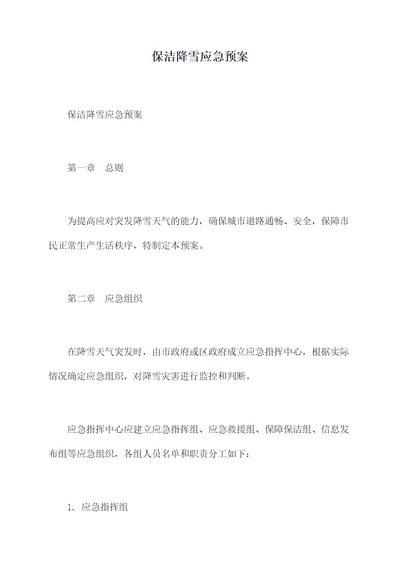 保洁降雪应急预案

保洁降雪应急预案

第一章 总则

为提高应对突发降雪天气的能力，确保城市道路通畅、安全，保障市民正常生产生活秩序，特制定本预案。

第二章 应急组织

在降雪天气突发时，由市政府或区政府成立应急指挥中心，根据实际情况确定应急组织，对降雪灾害进行监控和判断。

应急指挥中心应建立应急指挥组、应急救援组、保障保洁组、信息发布组等应急组织，各组人员名单和职责分工如下：

1. 应急指挥组